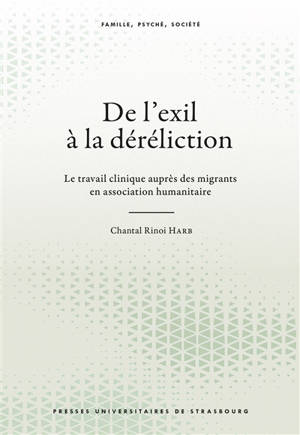 FAMILLE, PSYCHÉ, SOCIÉTÉ

De l'exil à la déréliction

Le travail clinique auprès des migrants en association humanitaire

Chantal Rinoi HARB

PRESSES UNIVERSITAIRES DE STRASBOURG